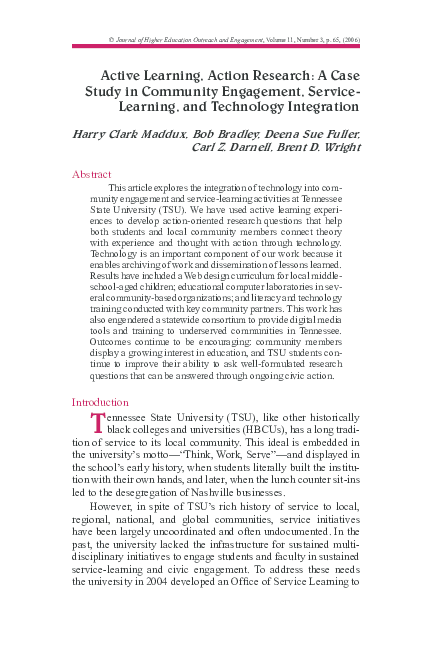 © Journal of Higher Education Outreach and Engagement, Volume 11, Number 3, p. 65, (2006)

Active Learning, Action Research: A Case Study in Community Engagement, Service-Learning, and Technology Integration

Harry Clark Maddux, Bob Bradley, Deena Sue Fuller, Carl Z. Darnell, Brent D. Wright

Abstract

This article explores the integration of technology into community engagement and service-learning activities at Tennessee State University (TSU). We have used active learning experiences to develop action-oriented research questions that help both students and local community members connect theory with experience and thought with action through technology. Technology is an important component of our work because it enables archiving of work and dissemination of lessons learned. Results have included a Web design curriculum for local middle-school-aged children; educational computer laboratories in several community-based organizations; and literacy and technology training conducted with key community partners. This work has also engendered a statewide consortium to provide digital media tools and training to underserved communities in Tennessee. Outcomes continue to be encouraging: community members display a growing interest in education, and TSU students continue to improve their ability to ask well-formulated research questions that can be answered through ongoing civic action.

Introduction

Tennessee State University (TSU), like other historically black colleges and universities (HBCUs), has a long tradition of service to its local community. This ideal is embedded in the university's motto—"Think, Work, Serve"—and displayed in the school's early history, when students literally built the institution with their own hands, and later, when the lunch counter sit-ins led to the desegregation of Nashville businesses.

However, in spite of TSU's rich history of service to local, regional, national, and global communities, service initiatives have been largely uncoordinated and often undocumented. In the past, the university lacked the infrastructure for sustained multidisciplinary initiatives to engage students and faculty in sustained service-learning and civic engagement. To address these needs the university in 2004 developed an Office of Service Learning to